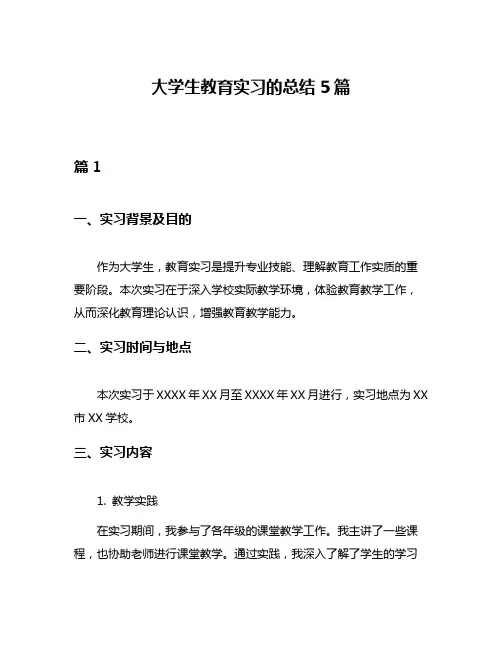 大学生教育实习的总结 5 篇

篇 1

一、实习背景及目的

作为大学生，教育实习是提升专业技能、理解教育工作实质的重要阶段。本次实习在于深入学校实际教学环境，体验教育教学工作，从而深化教育理论认识，增强教育教学能力。

二、实习时间与地点

本次实习于 XXXX 年 XX 月至 XXXX 年 XX 月进行，实习地点为 XX 市 XX 学校。

三、实习内容

1. 教学实践

在实习期间，我参与了各年级的课堂教学工作。我主讲了一些课程，也协助老师进行课堂教学。通过实践，我深入了解了学生的学习